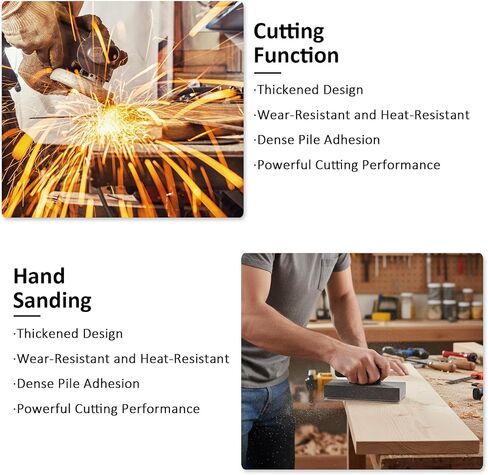 Cutting Function

·Thickened Design

·Wear-Resistant and Heat-Resistant

·Dense Pile Adhesion

·Powerful Cutting Performance

Hand Sanding

·Thickened Design

·Wear-Resistant and Heat-Resistant

·Dense Pile Adhesion

·Powerful Cutting Performance